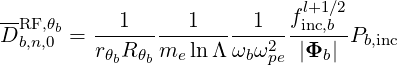 $\overline{D}_{b,n,0}^{\mathrm{RF},\theta_b} = \frac{1}{r_{\theta_b} R_{\theta_b}} \frac{1}{m_e \ln \Lambda} \frac{1}{\omega_b \omega_{pe}^2} \frac{f_{\mathrm{inc},b}^{l+1/2}}{|\mathbf{\Phi}_b|} P_{b,\mathrm{inc}}$